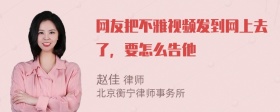 网友把不雅视频发到网上去了，要怎么告他

赵佳 律师
北京衡宁律师事务所